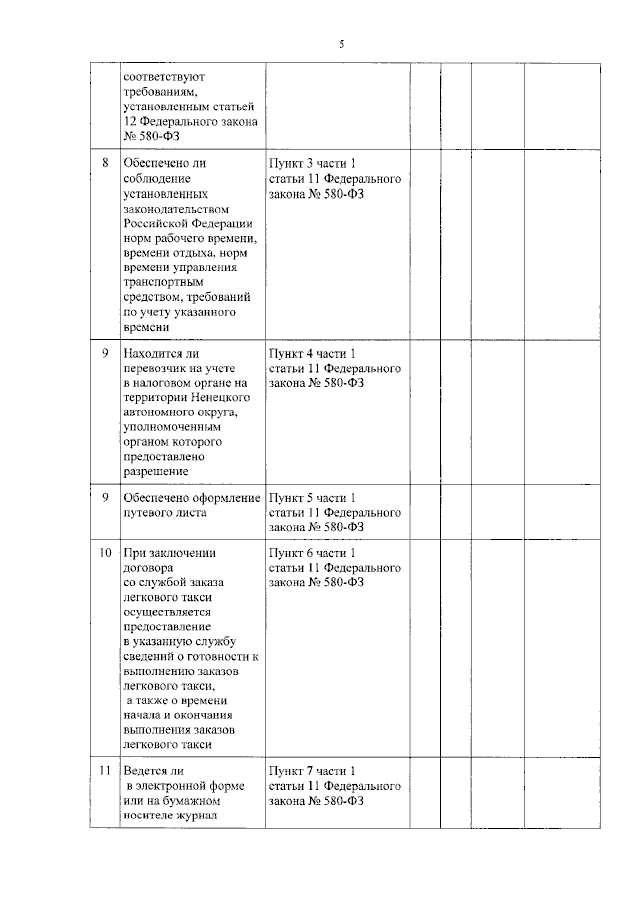 5

| | | | | | | |
|---|---|---|---|---|---|---|
| | соответствуют требованиям, установленным статьей 12 Федерального закона № 580-ФЗ | | | | | |
| 8 | Обеспечено ли соблюдение установленных законодательством Российской Федерации норм рабочего времени, времени отдыха, норм времени управления транспортным средством, требований по учету указанного времени | Пункт 3 части 1 статьи 11 Федерального закона № 580-ФЗ | | | | |
| 9 | Находится ли перевозчик на учете в налоговом органе на территории Ненецкого автономного округа, уполномоченным органом которого предоставлено разрешение | Пункт 4 части 1 статьи 11 Федерального закона № 580-ФЗ | | | | |
| 9 | Обеспечено оформление путевого листа | Пункт 5 части 1 статьи 11 Федерального закона № 580-ФЗ | | | | |
| 10 | При заключении договора со службой заказа легкового такси осуществляется предоставление в указанную службу сведений о готовности к выполнению заказов легкового такси, а также о времени начала и окончания выполнения заказов легкового такси | Пункт 6 части 1 статьи 11 Федерального закона № 580-ФЗ | | | | |
| 11 | Ведется ли в электронной форме или на бумажном носителе журнал | Пункт 7 части 1 статьи 11 Федерального закона № 580-ФЗ | | | | |